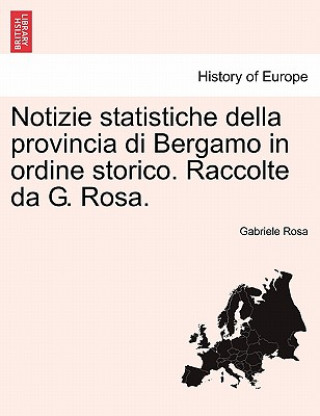 BRITISH LIBRARY

History of Europe

Notizie statistiche della provincia di Bergamo in ordine storico. Raccolte da G. Rosa.

Gabriele Rosa